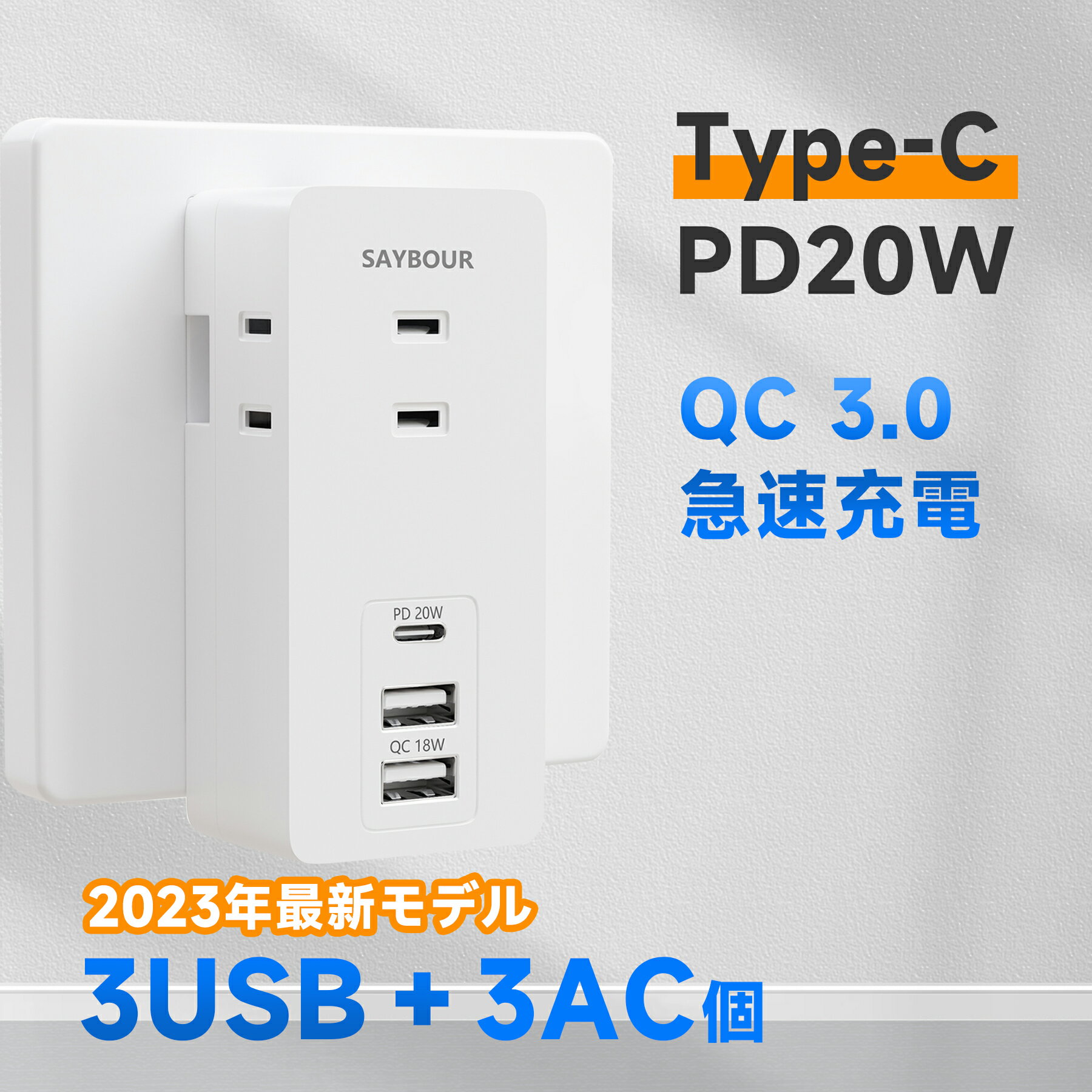 Type-C
PD20W

QC 3.0
急速充電

SAYBOUR

PD 20W

QC 18W

2023年最新モデル
3USB + 3AC個